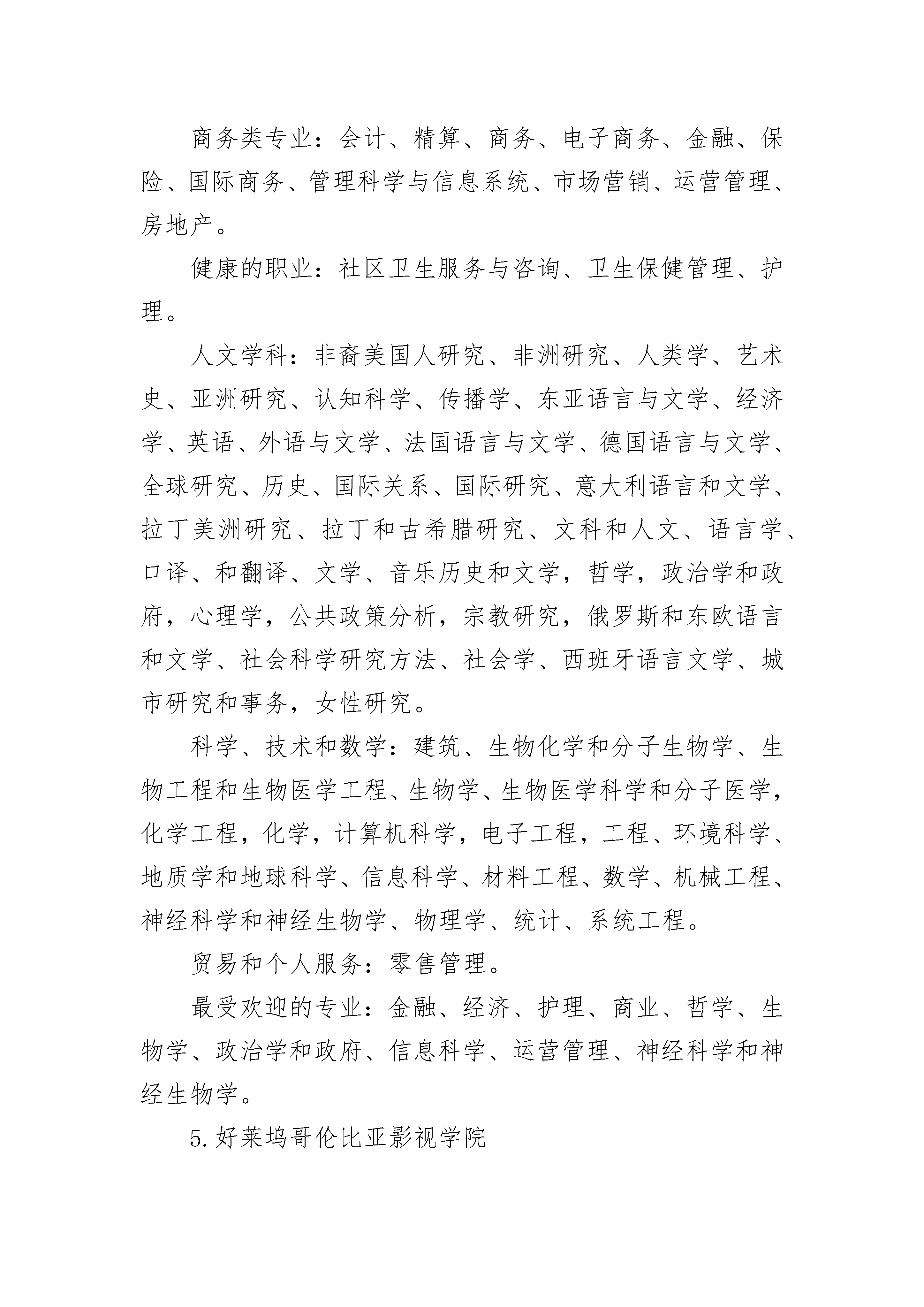 商务类专业：会计、精算、商务、电子商务、金融、保险、国际商务、管理科学与信息系统、市场营销、运营管理、房地产。

健康的职业：社区卫生服务与咨询、卫生保健管理、护理。

人文学科：非裔美国人研究、非洲研究、人类学、艺术史、亚洲研究、认知科学、传播学、东亚语言与文学、经济学、英语、外语与文学、法国语言与文学、德国语言与文学、全球研究、历史、国际关系、国际研究、意大利语言和文学、拉丁美洲研究、拉丁和古希腊研究、文科和人文、语言学、口译、和翻译、文学、音乐历史和文学，哲学，政治学和政府，心理学，公共政策分析，宗教研究，俄罗斯和东欧语言和文学、社会科学研究方法、社会学、西班牙语言文学、城市研究和事务，女性研究。

科学、技术和数学：建筑、生物化学和分子生物学、生物工程和生物医学工程、生物学、生物医学科学和分子医学，化学工程，化学，计算机科学，电子工程，工程、环境科学、地质学和地球科学、信息科学、材料工程、数学、机械工程、神经科学和神经生物学、物理学、统计、系统工程。

贸易和个人服务：零售管理。

最受欢迎的专业：金融、经济、护理、商业、哲学、生物学、政治学和政府、信息科学、运营管理、神经科学和神经生物学。

5.好莱坞哥伦比亚影视学院